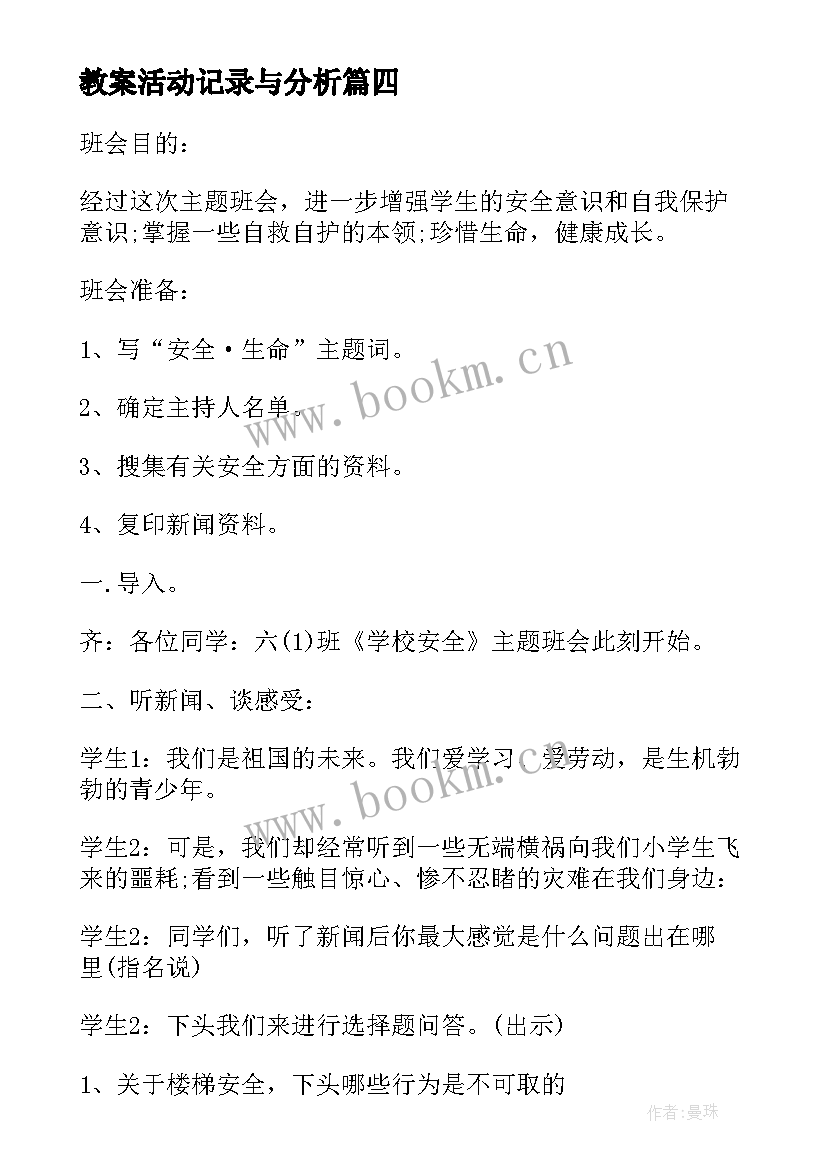 教案活动记录与分析篇四

班会目的：

经过这次主题班会，进一步增强学生的安全意识和自我保护意识;掌握一些自救自护的本领;珍惜生命，健康成长。

班会准备：

1、写“安全·生命”主题词。

2、确定主持人名单。

3、搜集有关安全方面的资料。

4、复印新闻资料。

一.导入。

齐：各位同学：六(1)班《学校安全》主题班会此刻开始。

二、听新闻、谈感受：

学生1：我们是祖国的未来。我们爱学习、爱劳动，是生机勃勃的青少年。

学生2：可是，我们却经常听到一些无端横祸向我们小学生飞来的噩耗;看到一些触目惊心、惨不忍睹的灾难在我们身边：

学生2：同学们，听了新闻后你最大感觉是什么问题出在哪里(指名说)

学生2：下头我们来进行选择题问答。(出示)

1、关于楼梯安全，下头哪些行为是不可取的

www.bookm.cn

www.bookm.cn

作者:曼珠